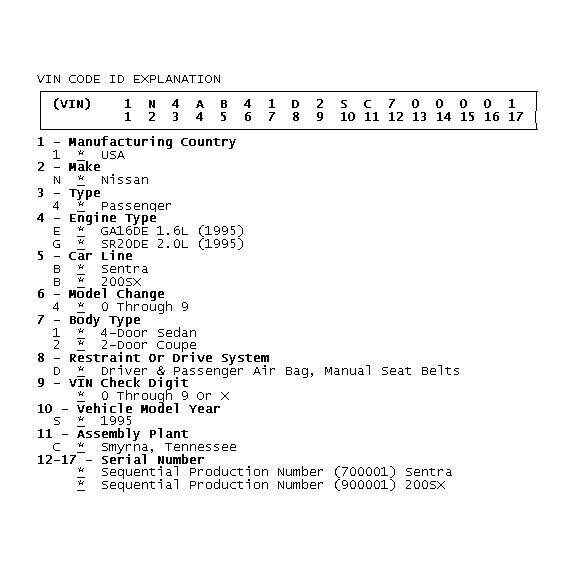 VIN CODE ID EXPLANATION

| (VIN) | 1 | N | 4 | A | B | 4 | 1 | D | 2 | S | C | 7 | 0 | 0 | 0 | 0 | 1 |
|---|---|---|---|---|---|---|---|---|---|---|---|---|---|---|---|---|---|
| | 1 | 2 | 3 | 4 | 5 | 6 | 7 | 8 | 9 | 10 | 11 | 12 | 13 | 14 | 15 | 16 | 17 |

1 - Manufacturing Country
1 * USA
2 - Make
N * Nissan
3 - Type
4 * Passenger
4 - Engine Type
E * GA16DE 1.6L (1995)
G * SR20DE 2.0L (1995)
5 - Car Line
B * Sentra
B * 200SX
6 - Model Change
4 * 0 Through 9
7 - Body Type
1 * 4-Door Sedan
2 * 2-Door Coupe
8 - Restraint Or Drive System
D * Driver & Passenger Air Bag, Manual Seat Belts
9 - VIN Check Digit
* 0 Through 9 Or X
10 - Vehicle Model Year
S * 1995
11 - Assembly Plant
C * Smyrna, Tennessee
12-17 - Serial Number
* Sequential Production Number (700001) Sentra
* Sequential Production Number (900001) 200SX